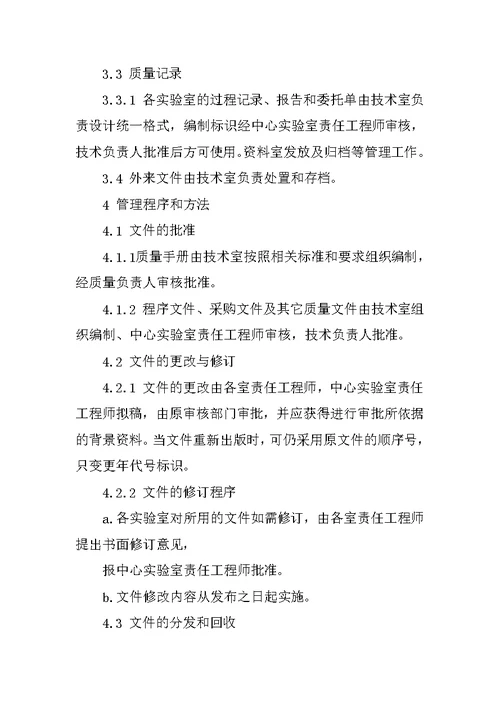 3.3 质量记录

3.3.1 各实验室的过程记录、报告和委托单由技术室负责设计统一格式，编制标识经中心实验室责任工程师审核，技术负责人批准后方可使用。资料室发放及归档等管理工作。

3.4 外来文件由技术室负责处置和存档。

4 管理程序和方法

4.1 文件的批准

4.1.1质量手册由技术室按照相关标准和要求组织编制，经质量负责人审核批准。

4.1.2 程序文件、采购文件及其它质量文件由技术室组织编制、中心实验室责任工程师审核，技术负责人批准。

4.2 文件的更改与修订

4.2.1 文件的更改由各室责任工程师，中心实验室责任工程师拟稿，由原审核部门审批，并应获得进行审批所依据的背景资料。当文件重新出版时，可仍采用原文件的顺序号，只变更年代号标识。

4.2.2 文件的修订程序

a.各实验室对所用的文件如需修订，由各室责任工程师提出书面修订意见，

报中心实验室责任工程师批准。

b.文件修改内容从发布之日起实施。

4.3 文件的分发和回收